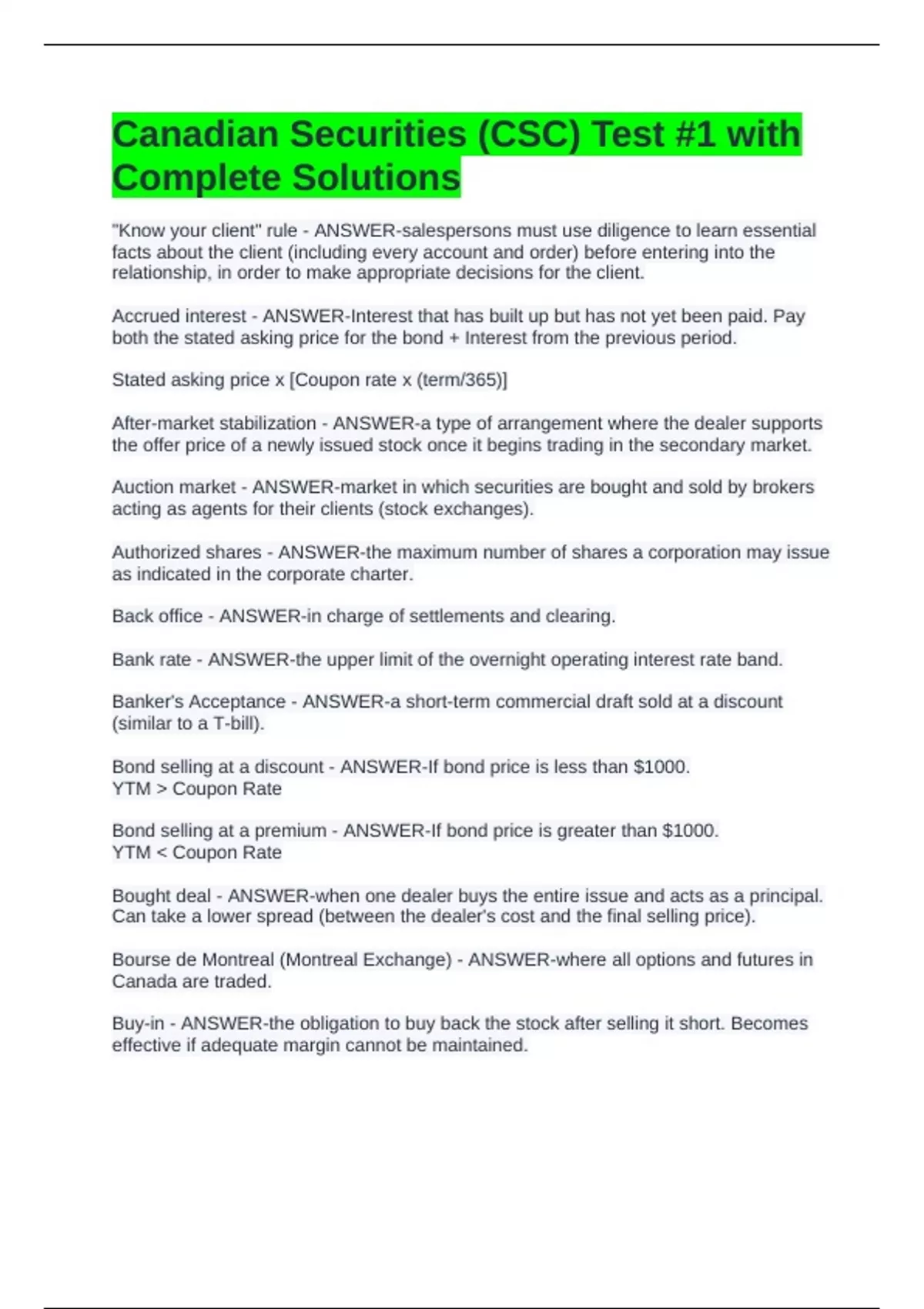 Canadian Securities (CSC) Test #1 with Complete Solutions

"Know your client" rule - ANSWER-salespersons must use diligence to learn essential facts about the client (including every account and order) before entering into the relationship, in order to make appropriate decisions for the client.

Accrued interest - ANSWER-Interest that has built up but has not yet been paid. Pay both the stated asking price for the bond + Interest from the previous period.

Stated asking price x [Coupon rate x (term/365)]

After-market stabilization - ANSWER-a type of arrangement where the dealer supports the offer price of a newly issued stock once it begins trading in the secondary market.

Auction market - ANSWER-market in which securities are bought and sold by brokers acting as agents for their clients (stock exchanges).

Authorized shares - ANSWER-the maximum number of shares a corporation may issue as indicated in the corporate charter.

Back office - ANSWER-in charge of settlements and clearing.

Bank rate - ANSWER-the upper limit of the overnight operating interest rate band.

Banker's Acceptance - ANSWER-a short-term commercial draft sold at a discount (similar to a T-bill).

Bond selling at a discount - ANSWER-If bond price is less than $1000.
YTM > Coupon Rate

Bond selling at a premium - ANSWER-If bond price is greater than $1000.
YTM < Coupon Rate

Bought deal - ANSWER-when one dealer buys the entire issue and acts as a principal. Can take a lower spread (between the dealer's cost and the final selling price).

Bourse de Montreal (Montreal Exchange) - ANSWER-where all options and futures in Canada are traded.

Buy-in - ANSWER-the obligation to buy back the stock after selling it short. Becomes effective if adequate margin cannot be maintained.